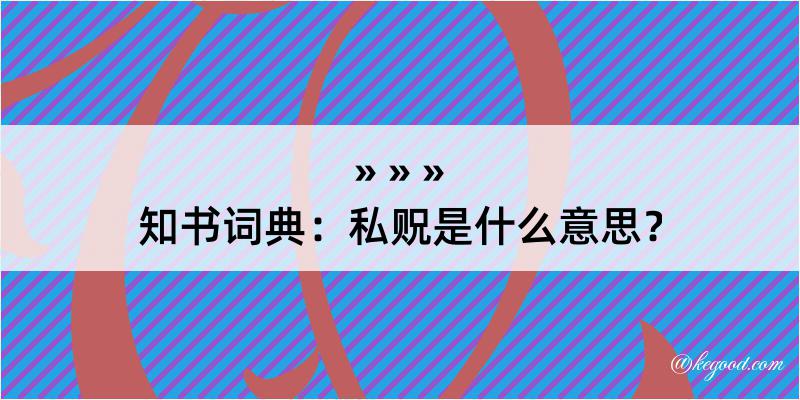 » » »
知书词典：私觃是什么意思？

@kegood.com